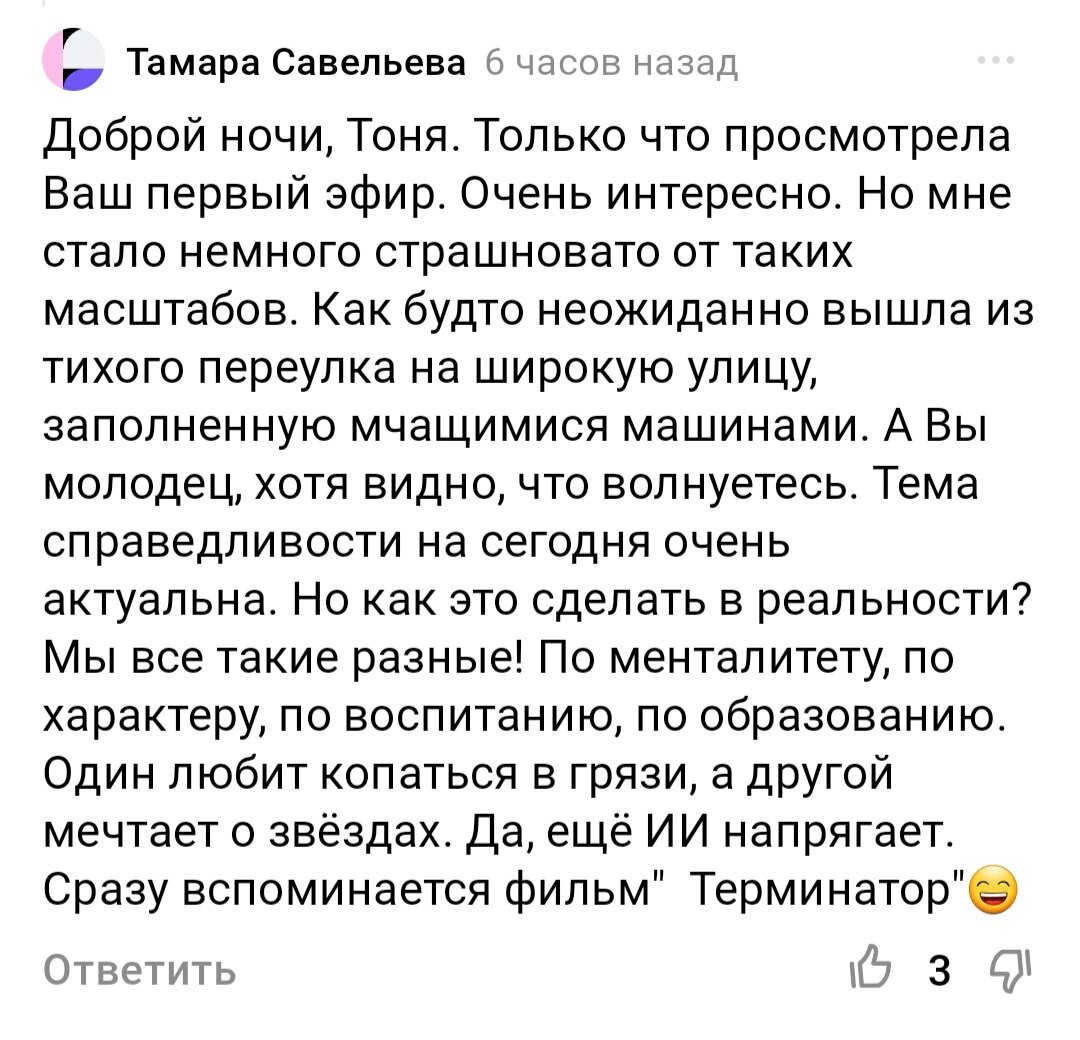 Тамара Савельева 6 часов назад

Доброй ночи, Тоня. Только что просмотрела Ваш первый эфир. Очень интересно. Но мне стало немного страшновато от таких масштабов. Как будто неожиданно вышла из тихого переулка на широкую улицу, заполненную мчащимися машинами. А Вы молодец, хотя видно, что волнуетесь. Тема справедливости на сегодня очень актуальна. Но как это сделать в реальности? Мы все такие разные! По менталитету, по характеру, по воспитанию, по образованию. Один любит копаться в грязи, а другой мечтает о звёздах. Да, ещё ИИ напрягает. Сразу вспоминается фильм" Терминатор"😄

Ответить 3